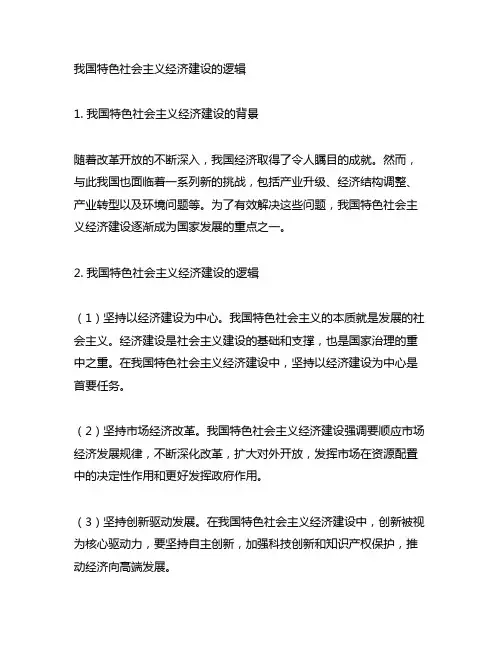 我国特色社会主义经济建设的逻辑

1. 我国特色社会主义经济建设的背景

随着改革开放的不断深入，我国经济取得了令人瞩目的成就。然而，与此我国也面临着一系列新的挑战，包括产业升级、经济结构调整、产业转型以及环境问题等。为了有效解决这些问题，我国特色社会主义经济建设逐渐成为国家发展的重点之一。

2. 我国特色社会主义经济建设的逻辑

（1）坚持以经济建设为中心。我国特色社会主义的本质就是发展的社会主义。经济建设是社会主义建设的基础和支撑，也是国家治理的重中之重。在我国特色社会主义经济建设中，坚持以经济建设为中心是首要任务。

（2）坚持市场经济改革。我国特色社会主义经济建设强调要顺应市场经济发展规律，不断深化改革，扩大对外开放，发挥市场在资源配置中的决定性作用和更好发挥政府作用。

（3）坚持创新驱动发展。在我国特色社会主义经济建设中，创新被视为核心驱动力，要坚持自主创新，加强科技创新和知识产权保护，推动经济向高端发展。